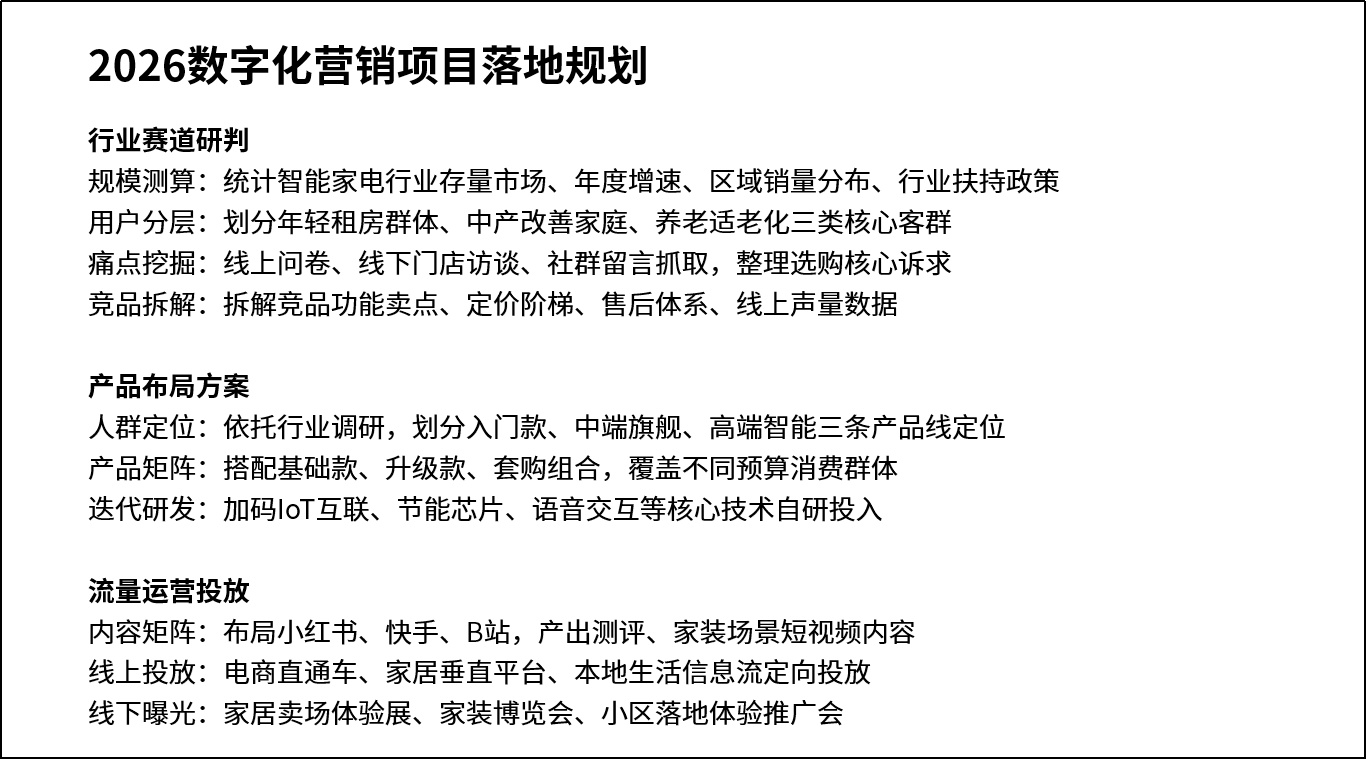 2026数字化营销项目落地规划

行业赛道研判
规模测算：统计智能家电行业存量市场、年度增速、区域销量分布、行业扶持政策
用户分层：划分年轻租房群体、中产改善家庭、养老适老化三类核心客群
痛点挖掘：线上问卷、线下门店访谈、社群留言抓取，整理选购核心诉求
竞品拆解：拆解竞品功能卖点、定价阶梯、售后体系、线上声量数据

产品布局方案
人群定位：依托行业调研，划分入门款、中端旗舰、高端智能三条产品线定位
产品矩阵：搭配基础款、升级款、套购组合，覆盖不同预算消费群体
迭代研发：加码IoT互联、节能芯片、语音交互等核心技术自研投入

流量运营投放
内容矩阵：布局小红书、快手、B站，产出测评、家装场景短视频内容
线上投放：电商直通车、家居垂直平台、本地生活信息流定向投放
线下曝光：家居卖场体验展、家装博览会、小区落地体验推广会